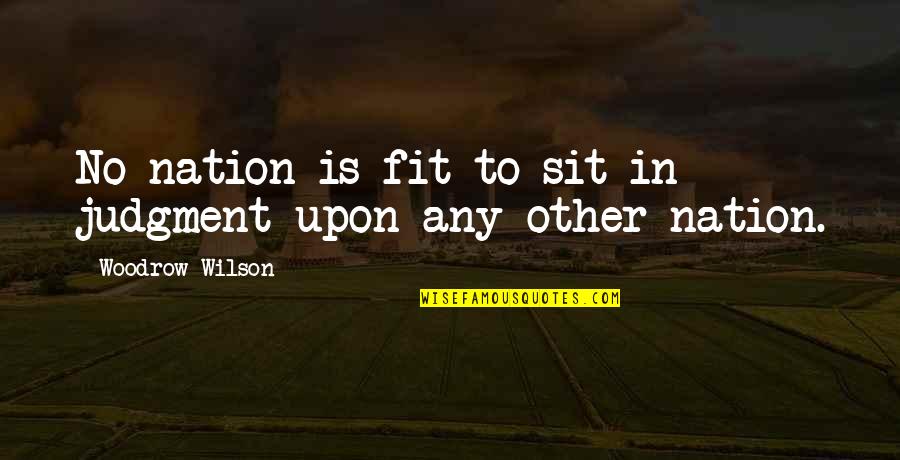 No nation is fit to sit in judgment upon any other nation.

Woodrow Wilson

WISEFAMOUSQUOTES.COM